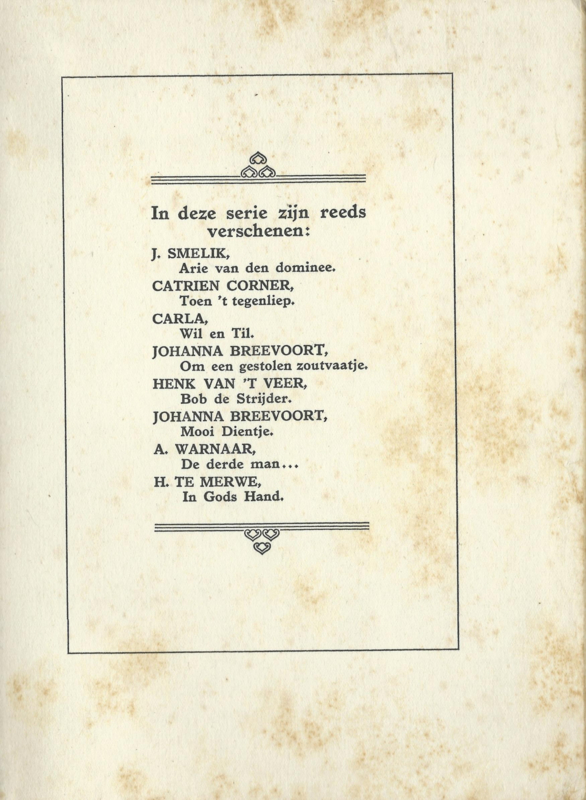 In deze serie zijn reeds verschenen:

J. SMELIK,
Arie van den dominee.

CATRIEN CORNER,
Toen 't tegenliep.

CARLA,
Wil en Til.

JOHANNA BREEVOORT,
Om een gestolen zoutvaatje.

HENK VAN 'T VEER,
Bob de Strijder.

JOHANNA BREEVOORT,
Mooi Dientje.

A. WARNAAR,
De derde man...

H. TE MERWE,
In Gods Hand.